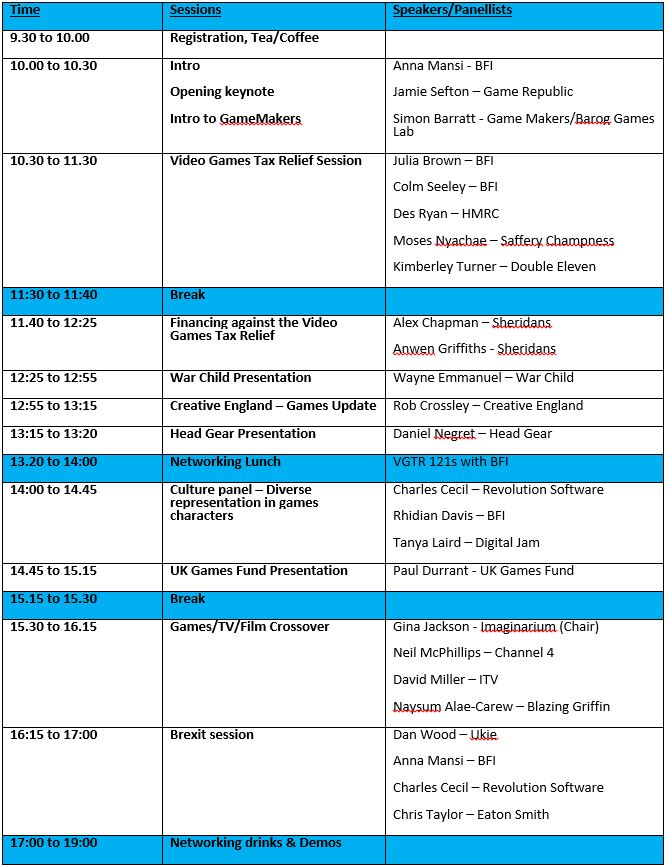 | Time | Sessions | Speakers/Panellists |
|---|---|---|
| 9.30 to 10.00 | Registration, Tea/Coffee | |
| 10.00 to 10.30 | Intro<br>Opening keynote<br>Intro to GameMakers | Anna Mansi - BFI<br>Jamie Sefton – Game Republic<br>Simon Barratt - Game Makers/Barog Games Lab |
| 10.30 to 11.30 | Video Games Tax Relief Session | Julia Brown – BFI<br>Colm Seeley – BFI<br>Des Ryan – HMRC<br>Moses Nyachae – Saffery Champness<br>Kimberley Turner – Double Eleven |
| 11:30 to 11:40 | Break | |
| 11.40 to 12:25 | Financing against the Video Games Tax Relief | Alex Chapman – Sheridans<br>Anwen Griffiths - Sheridans |
| 12:25 to 12:55 | War Child Presentation | Wayne Emmanuel – War Child |
| 12:55 to 13:15 | Creative England – Games Update | Rob Crossley – Creative England |
| 13:15 to 13:20 | Head Gear Presentation | Daniel Negret – Head Gear |
| 13.20 to 14:00 | Networking Lunch | VGTR 121s with BFI |
| 14:00 to 14.45 | Culture panel – Diverse representation in games characters | Charles Cecil – Revolution Software<br>Rhidian Davis – BFI<br>Tanya Laird – Digital Jam |
| 14.45 to 15.15 | UK Games Fund Presentation | Paul Durrant - UK Games Fund |
| 15.15 to 15.30 | Break | |
| 15.30 to 16.15 | Games/TV/Film Crossover | Gina Jackson - Imaginarium (Chair)<br>Neil McPhillips – Channel 4<br>David Miller – ITV<br>Naysum Alae-Carew – Blazing Griffin |
| 16:15 to 17:00 | Brexit session | Dan Wood – Ukie<br>Anna Mansi – BFI<br>Charles Cecil – Revolution Software<br>Chris Taylor – Eaton Smith |
| 17:00 to 19:00 | Networking drinks & Demos | |